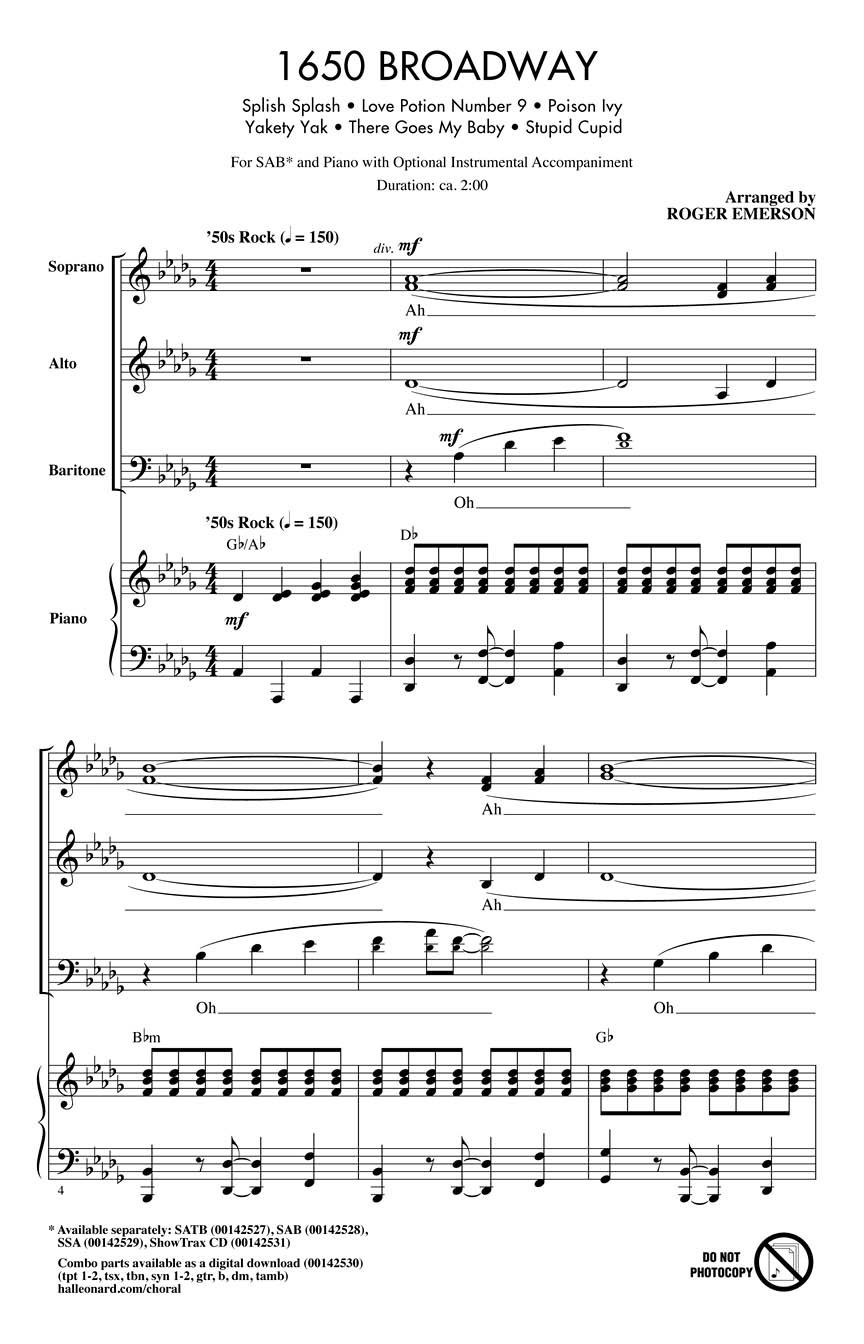 1650 BROADWAY

Splish Splash • Love Potion Number 9 • Poison Ivy
Yakety Yak • There Goes My Baby • Stupid Cupid

For SAB* and Piano with Optional Instrumental Accompaniment

Duration: ca. 2:00

Arranged by
ROGER EMERSON

'50s Rock (♩ = 150)

Soprano

div. mf

Ah

Alto

mf

Ah

Baritone

mf

Oh

'50s Rock (♩ = 150)

G♭/A♭

D♭

Piano

mf

Ah

Ah

Oh

Oh

B♭m

G♭

4

* Available separately: SATB (00142527), SAB (00142528), SSA (00142529), ShowTrax CD (00142531)

Combo parts available as a digital download (00142530)
(tpt 1-2, tsx, tbn, syn 1-2, gtr, b, dm, tamb)
halleonard.com/choral

DO NOT PHOTOCOPY